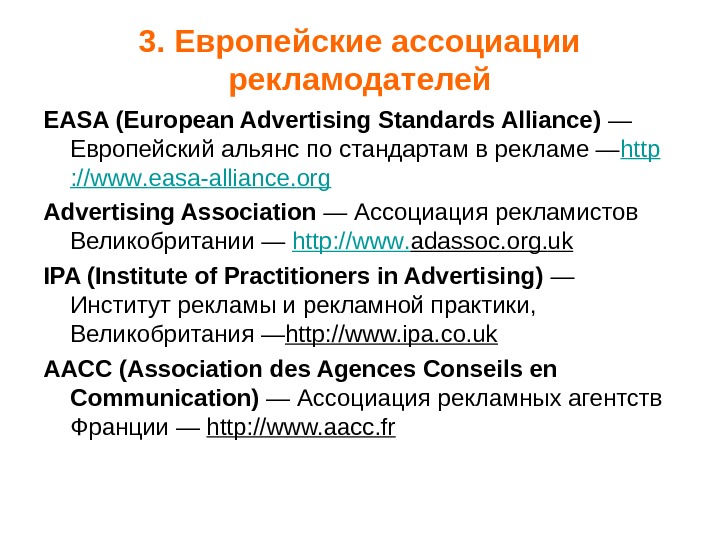 3. Европейские ассоциации рекламодателей

EASA (European Advertising Standards Alliance) — Европейский альянс по стандартам в рекламе —http://www.easa-alliance.org

Advertising Association — Ассоциация рекламистов Великобритании — http://www.adassoc.org.uk

IPA (Institute of Practitioners in Advertising) — Институт рекламы и рекламной практики, Великобритания —http://www.ipa.co.uk

AACC (Association des Agences Conseils en Communication) — Ассоциация рекламных агентств Франции — http://www.aacc.fr